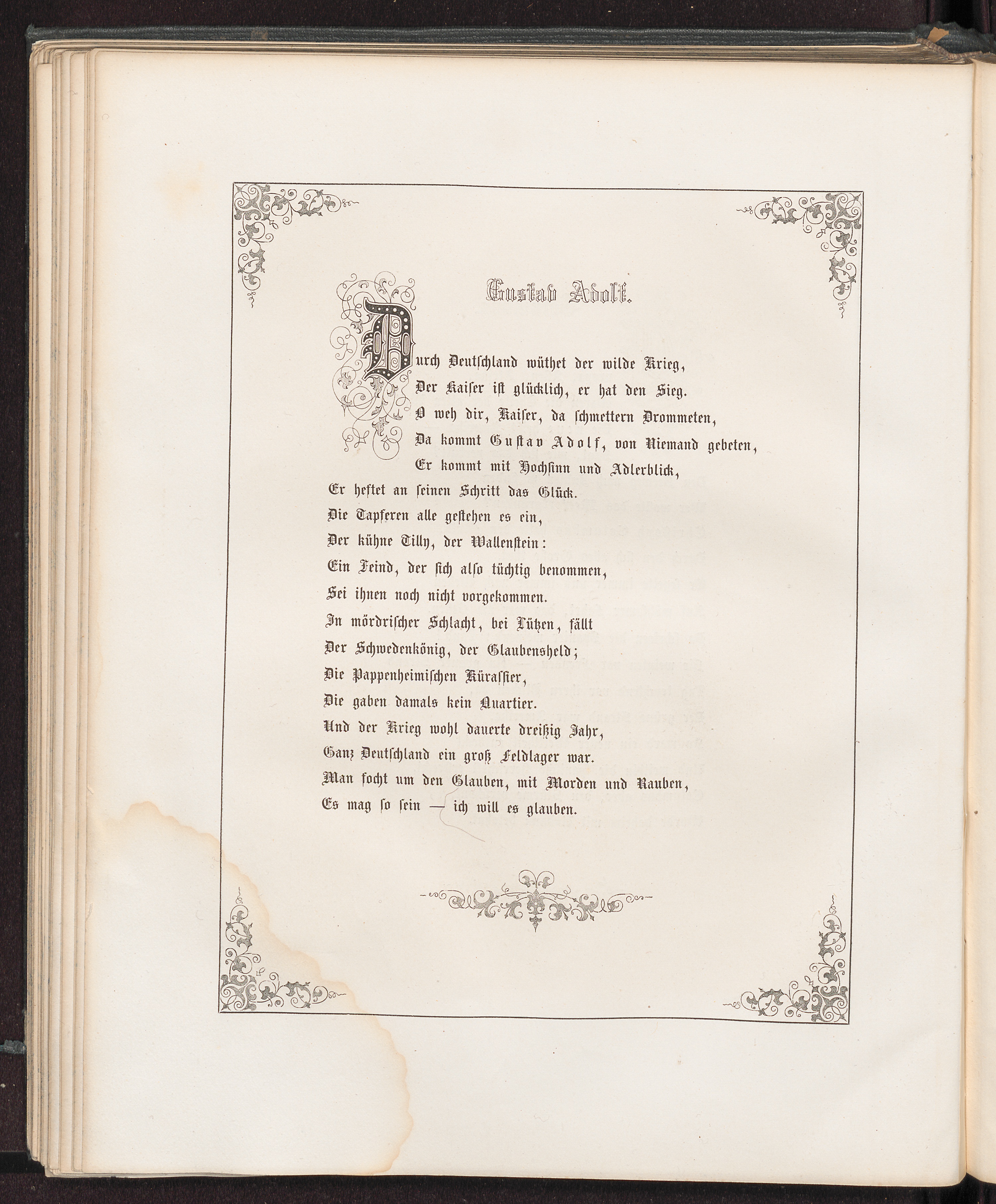 Gustav Adolf.

Durch Deutschland wüthet der wilde Krieg,
Der Kaiser ist glücklich, er hat den Sieg.
O weh dir, Kaiser, da schmettern Drommeten,
Da kommt Gustav Adolf, von Niemand gebeten,
Er kommt mit Hochsinn und Adlerblick,
Er heftet an seinen Schritt das Glück.
Die Tapferen alle gestehen es ein,
Der kühne Tilly, der Wallenstein:
Ein Feind, der sich also tüchtig benommen,
Sei ihnen noch nicht vorgekommen.
In mördrischer Schlacht, bei Lützen, fällt
Der Schwedenkönig, der Glaubensheld;
Die Pappenheimischen Kürassier,
Die gaben damals kein Quartier.
Und der Krieg wohl dauerte dreißig Jahr,
Ganz Deutschland ein groß Feldlager war.
Man focht um den Glauben, mit Morden und Rauben,
Es mag so sein — ich will es glauben.